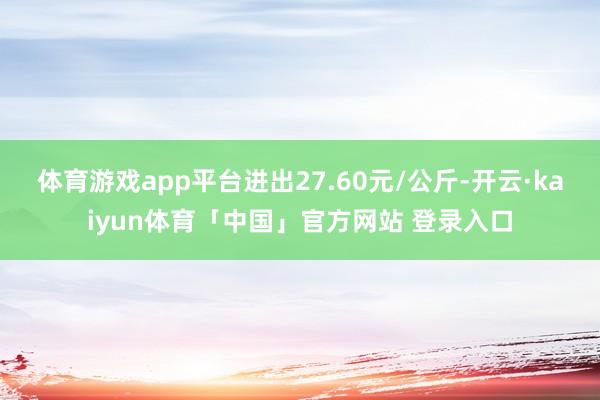 体育游戏app平台进出27.60元/公斤-开云·kaiyun体育「中国」官方网站 登录入口